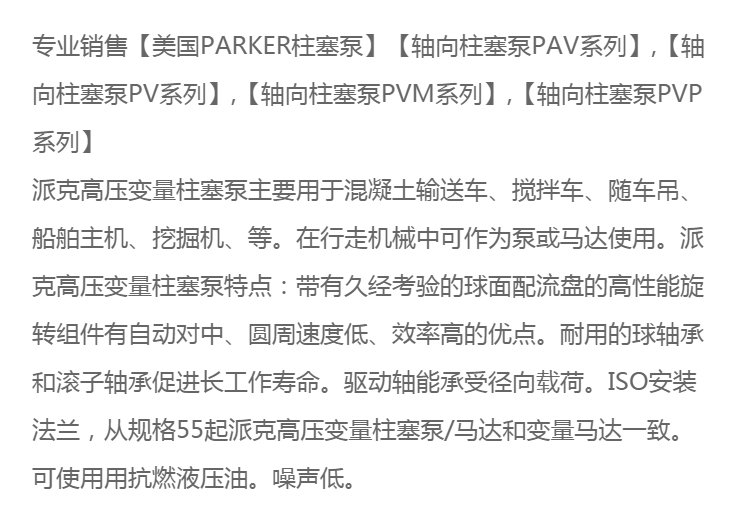 专业销售【美国PARKER柱塞泵】【轴向柱塞泵PAV系列】,【轴向柱塞泵PV系列】,【轴向柱塞泵PVM系列】,【轴向柱塞泵PVP系列】

派克高压变量柱塞泵主要用于混凝土输送车、搅拌车、随车吊、船舶主机、挖掘机、等。在行走机械中可作为泵或马达使用。派克高压变量柱塞泵特点:带有久经考验的球面配流盘的高性能旋转组件有自动对中、圆周速度低、效率高的优点。耐用的球轴承和滚子轴承促进长工作寿命。驱动轴能承受径向载荷。ISO安装法兰,从规格55起派克高压变量柱塞泵/马达和变量马达一致。可使用用抗燃液压油。噪声低。